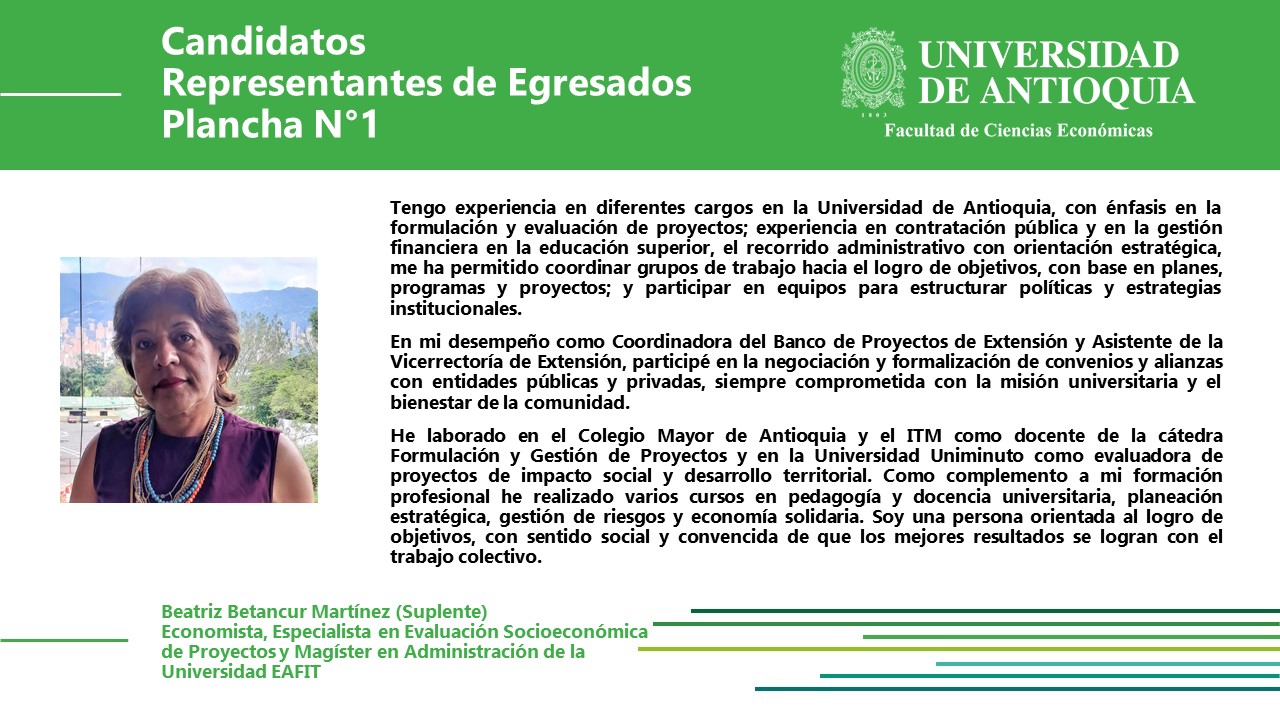 Candidatos
Representantes de Egresados
Plancha N°1

UNIVERSIDAD
DE ANTIOQUIA
1803
Facultad de Ciencias Económicas

Tengo experiencia en diferentes cargos en la Universidad de Antioquia, con énfasis en la formulación y evaluación de proyectos; experiencia en contratación pública y en la gestión financiera en la educación superior, el recorrido administrativo con orientación estratégica, me ha permitido coordinar grupos de trabajo hacia el logro de objetivos, con base en planes, programas y proyectos; y participar en equipos para estructurar políticas y estrategias institucionales.

En mi desempeño como Coordinadora del Banco de Proyectos de Extensión y Asistente de la Vicerrectoría de Extensión, participé en la negociación y formalización de convenios y alianzas con entidades públicas y privadas, siempre comprometida con la misión universitaria y el bienestar de la comunidad.

He laborado en el Colegio Mayor de Antioquia y el ITM como docente de la cátedra Formulación y Gestión de Proyectos y en la Universidad Uniminuto como evaluadora de proyectos de impacto social y desarrollo territorial. Como complemento a mi formación profesional he realizado varios cursos en pedagogía y docencia universitaria, planeación estratégica, gestión de riesgos y economía solidaria. Soy una persona orientada al logro de objetivos, con sentido social y convencida de que los mejores resultados se logran con el trabajo colectivo.

Beatriz Betancur Martínez (Suplente)
Economista, Especialista en Evaluación Socioeconómica de Proyectos y Magíster en Administración de la Universidad EAFIT